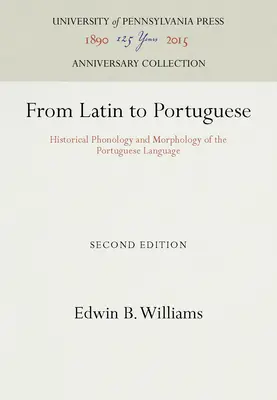 UNIVERSITY of PENNSYLVANIA PRESS
1890 125 Years 2015
ANNIVERSARY COLLECTION

From Latin to Portuguese

Historical Phonology and Morphology of the Portuguese Language

SECOND EDITION

Edwin B. Williams